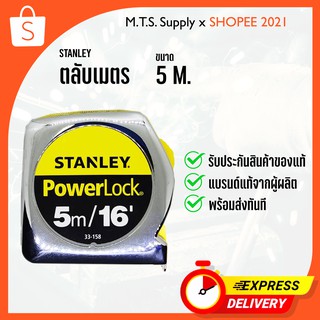 S

M.T.S. Supply x SHOPEE 2021

STANLEY
ตลับเมตร

ขนาด
5 M.

STANLEY
PowerLock
5m/16'
33-158

รับประกันสินค้าของแท้
แบรนด์แท้จากผู้ผลิต
พร้อมส่งทันที

EXPRESS
DELIVERY